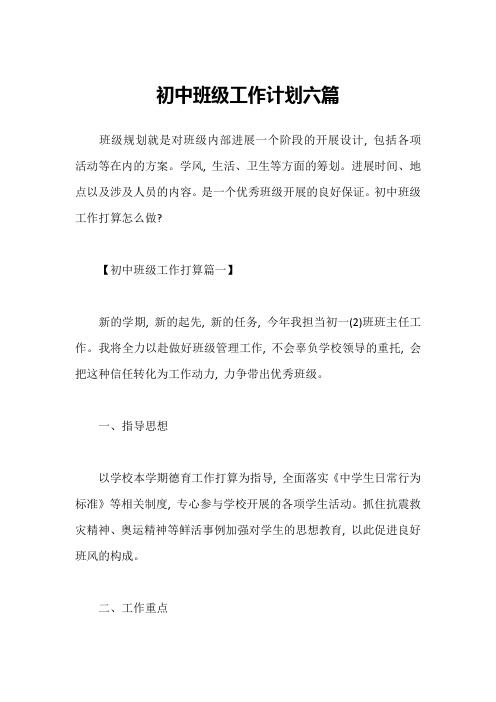 初中班级工作计划六篇

班级规划就是对班级内部进展一个阶段的开展设计，包括各项活动等在内的方案。学风，生活、卫生等方面的筹划。进展时间、地点以及涉及人员的内容。是一个优秀班级开展的良好保证。初中班级工作打算怎么做?

【初中班级工作打算篇一】

新的学期，新的起先，新的任务，今年我担当初一(2)班班主任工作。我将全力以赴做好班级管理工作，不会辜负学校领导的重托，会把这种信任转化为工作动力，力争带出优秀班级。

一、指导思想

以学校本学期德育工作打算为指导，全面落实《中学生日常行为标准》等相关制度，专心参与学校开展的各项学生活动。抓住抗震救灾精神、奥运精神等鲜活事例加强对学生的思想教育，以此促进良好班风的构成。

二、工作重点